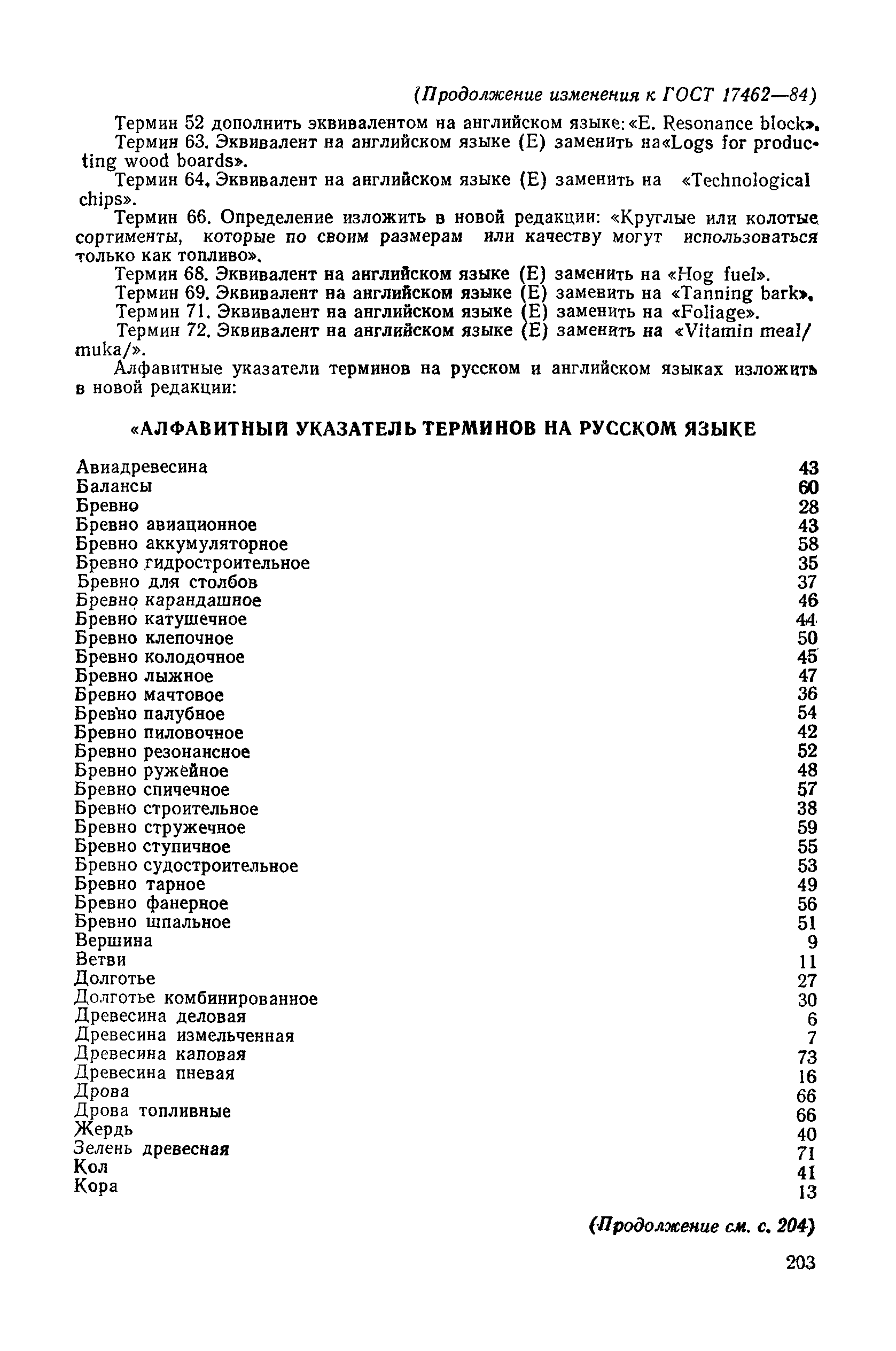 (Продолжение изменения к ГОСТ 17462—84)

Термин 52 дополнить эквивалентом на английском языке: «E. Resonance block».

Термин 63. Эквивалент на английском языке (E) заменить на«Logs for producting wood boards».

Термин 64. Эквивалент на английском языке (E) заменить на «Technological chips».

Термин 66. Определение изложить в новой редакции: «Круглые или колотые сортименты, которые по своим размерам или качеству могут использоваться только как топливо».

Термин 68. Эквивалент на английском языке (E) заменить на «Hog fuel».

Термин 69. Эквивалент на английском языке (E) заменить на «Tanning bark».

Термин 71. Эквивалент на английском языке (E) заменить на «Foliage».

Термин 72. Эквивалент на английском языке (E) заменить на «Vitamin meal/muka/».

Алфавитные указатели терминов на русском и английском языках изложить в новой редакции:

«АЛФАВИТНЫЙ УКАЗАТЕЛЬ ТЕРМИНОВ НА РУССКОМ ЯЗЫКЕ

| | |
|---|---|
| Авиадревесина | 43 |
| Балансы | 60 |
| Бревно | 28 |
| Бревно авиационное | 43 |
| Бревно аккумуляторное | 58 |
| Бревно гидростроительное | 35 |
| Бревно для столбов | 37 |
| Бревно карандашное | 46 |
| Бревно катушечное | 44 |
| Бревно клепочное | 50 |
| Бревно колодочное | 45 |
| Бревно лыжное | 47 |
| Бревно мачтовое | 36 |
| Бревно палубное | 54 |
| Бревно пиловочное | 42 |
| Бревно резонансное | 52 |
| Бревно ружейное | 48 |
| Бревно спичечное | 57 |
| Бревно строительное | 38 |
| Бревно стружечное | 59 |
| Бревно ступичное | 55 |
| Бревно судостроительное | 53 |
| Бревно тарное | 49 |
| Бревно фанерное | 56 |
| Бревно шпальное | 51 |
| Вершина | 9 |
| Ветви | 11 |
| Долготье | 27 |
| Долготье комбинированное | 30 |
| Древесина деловая | 6 |
| Древесина измельченная | 7 |
| Древесина каповая | 73 |
| Древесина пневая | 16 |
| Дрова | 66 |
| Дрова топливные | 66 |
| Жердь | 40 |
| Зелень древесная | 71 |
| Кол | 41 |
| Кора | 13 |

(Продолжение см. с. 204)

203